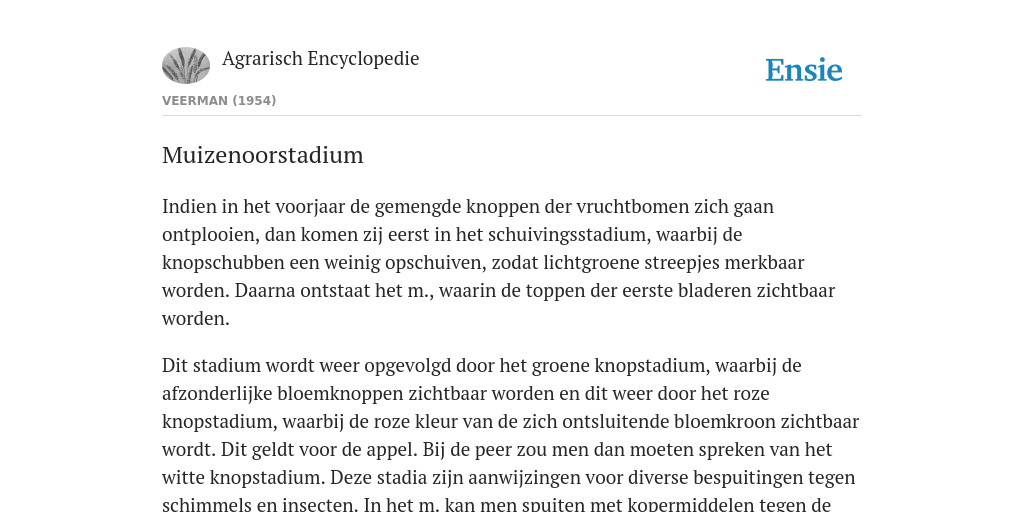 Agrarisch Encyclopedie

Ensie

VEERMAN (1954)

Muizenoorstadium

Indien in het voorjaar de gemengde knoppen der vruchtbomen zich gaan ontplooien, dan komen zij eerst in het schuivingsstadium, waarbij de knopschubben een weinig opschuiven, zodat lichtgroene streepjes merkbaar worden. Daarna ontstaat het m., waarin de toppen der eerste bladeren zichtbaar worden.

Dit stadium wordt weer opgevolgd door het groene knopstadium, waarbij de afzonderlijke bloemknoppen zichtbaar worden en dit weer door het roze knopstadium, waarbij de roze kleur van de zich ontsluitende bloemkroon zichtbaar wordt. Dit geldt voor de appel. Bij de peer zou men dan moeten spreken van het witte knopstadium. Deze stadia zijn aanwijzingen voor diverse bespuitingen tegen schimmels en insecten. In het m. kan men spuiten met kopermiddelen tegen de